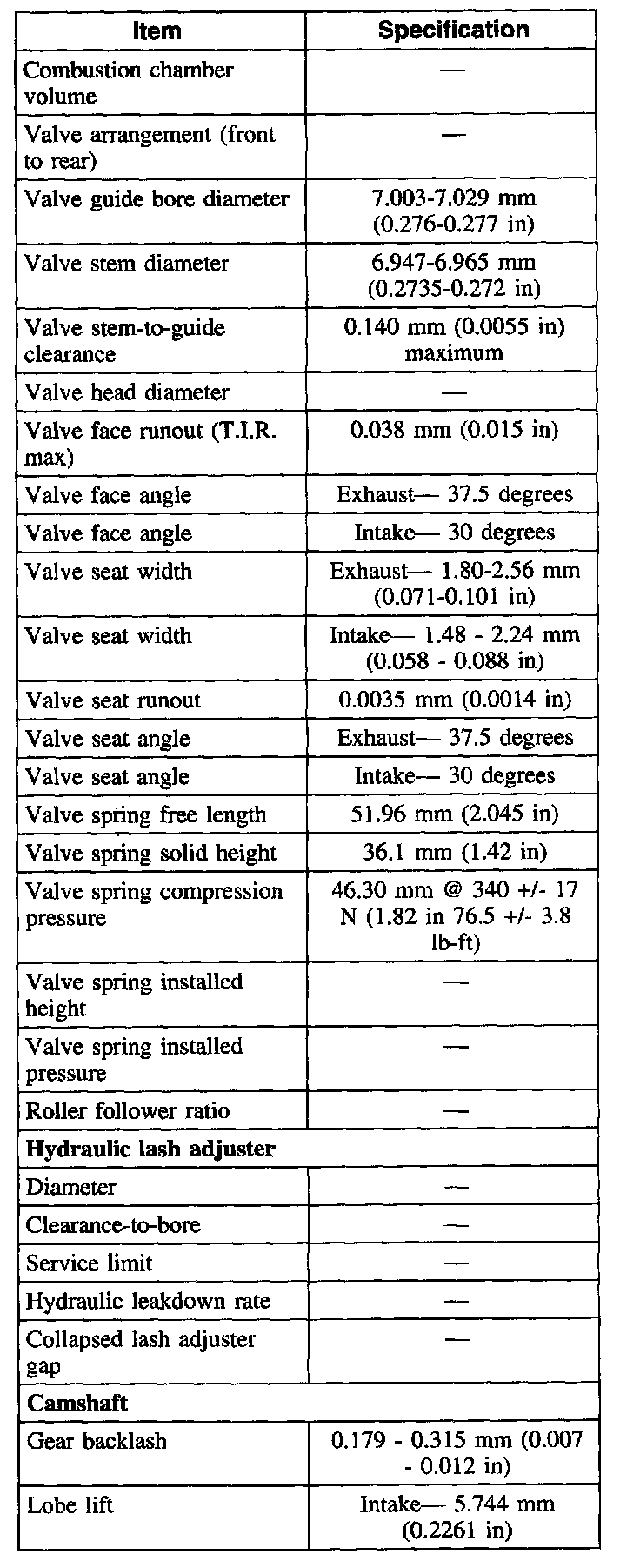 | Item | Specification |
|---|---|
| Combustion chamber volume | — |
| Valve arrangement (front to rear) | — |
| Valve guide bore diameter | 7.003-7.029 mm (0.276-0.277 in) |
| Valve stem diameter | 6.947-6.965 mm (0.2735-0.272 in) |
| Valve stem-to-guide clearance | 0.140 mm (0.0055 in) maximum |
| Valve head diameter | — |
| Valve face runout (T.I.R. max) | 0.038 mm (0.015 in) |
| Valve face angle | Exhaust— 37.5 degrees |
| Valve face angle | Intake— 30 degrees |
| Valve seat width | Exhaust— 1.80-2.56 mm (0.071-0.101 in) |
| Valve seat width | Intake— 1.48 - 2.24 mm (0.058 - 0.088 in) |
| Valve seat runout | 0.0035 mm (0.0014 in) |
| Valve seat angle | Exhaust— 37.5 degrees |
| Valve seat angle | Intake— 30 degrees |
| Valve spring free length | 51.96 mm (2.045 in) |
| Valve spring solid height | 36.1 mm (1.42 in) |
| Valve spring compression pressure | 46.30 mm @ 340 +/- 17 N (1.82 in 76.5 +/- 3.8 lb-ft) |
| Valve spring installed height | — |
| Valve spring installed pressure | — |
| Roller follower ratio | — |
| **Hydraulic lash adjuster** | |
| Diameter | — |
| Clearance-to-bore | — |
| Service limit | — |
| Hydraulic leakdown rate | — |
| Collapsed lash adjuster gap | — |
| **Camshaft** | |
| Gear backlash | 0.179 - 0.315 mm (0.007 - 0.012 in) |
| Lobe lift | Intake— 5.744 mm (0.2261 in) |